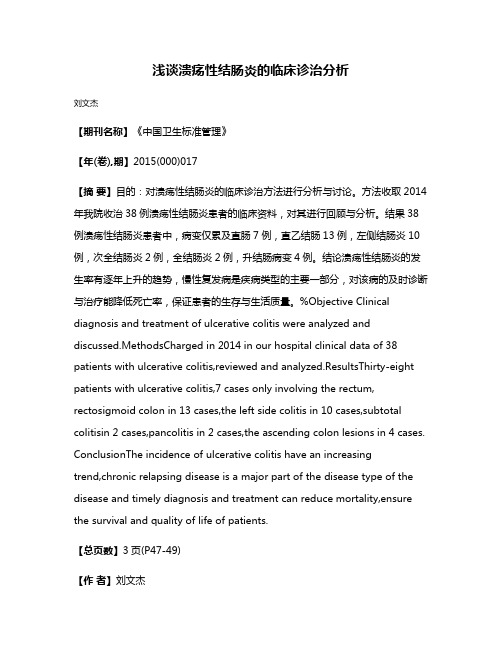 浅谈溃疡性结肠炎的临床诊治分析

刘文杰

【期刊名称】《中国卫生标准管理》

【年(卷),期】2015(000)017

【摘 要】目的：对溃疡性结肠炎的临床诊治方法进行分析与讨论。方法收取 2014 年我院收治 38 例溃疡性结肠炎患者的临床资料，对其进行回顾与分析。结果 38 例溃疡性结肠炎患者中，病变仅累及直肠 7 例，直乙结肠 13 例，左侧结肠炎 10 例，次全结肠炎 2 例，全结肠炎 2 例，升结肠病变 4 例。结论溃疡性结肠炎的发生率有逐年上升的趋势，慢性复发病是疾病类型的主要一部分，对该病的及时诊断与治疗能降低死亡率，保证患者的生存与生活质量。%Objective Clinical diagnosis and treatment of ulcerative colitis were analyzed and discussed.MethodsCharged in 2014 in our hospital clinical data of 38 patients with ulcerative colitis,reviewed and analyzed.ResultsThirty-eight patients with ulcerative colitis,7 cases only involving the rectum, rectosigmoid colon in 13 cases,the left side colitis in 10 cases,subtotal colitisin 2 cases,pancolitis in 2 cases,the ascending colon lesions in 4 cases. ConclusionThe incidence of ulcerative colitis have an increasing trend,chronic relapsing disease is a major part of the disease type of the disease and timely diagnosis and treatment can reduce mortality,ensure the survival and quality of life of patients.

【总页数】3 页(P47-49)

【作 者】刘文杰